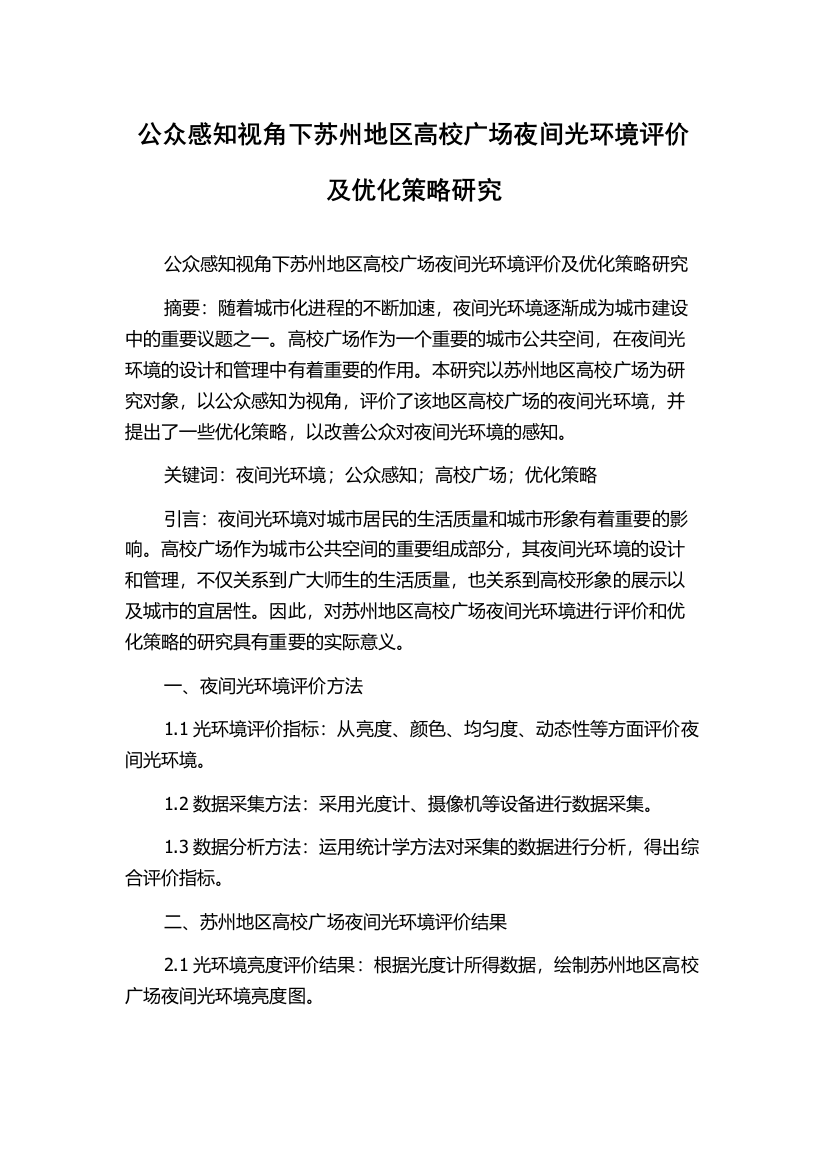 公众感知视角下苏州地区高校广场夜间光环境评价及优化策略研究

公众感知视角下苏州地区高校广场夜间光环境评价及优化策略研究

摘要：随着城市化进程的不断加速，夜间光环境逐渐成为城市建设中的重要议题之一。高校广场作为一个重要的城市公共空间，在夜间光环境的设计和管理中有着重要的作用。本研究以苏州地区高校广场为研究对象，以公众感知为视角，评价了该地区高校广场的夜间光环境，并提出了一些优化策略，以改善公众对夜间光环境的感知。

关键词：夜间光环境；公众感知；高校广场；优化策略

引言：夜间光环境对城市居民的生活质量和城市形象有着重要的影响。高校广场作为城市公共空间的重要组成部分，其夜间光环境的设计和管理，不仅关系到广大师生的生活质量，也关系到高校形象的展示以及城市的宜居性。因此，对苏州地区高校广场夜间光环境进行评价和优化策略的研究具有重要的实际意义。

一、夜间光环境评价方法

1.1 光环境评价指标：从亮度、颜色、均匀度、动态性等方面评价夜间光环境。

1.2 数据采集方法：采用光度计、摄像机等设备进行数据采集。

1.3 数据分析方法：运用统计学方法对采集的数据进行分析，得出综合评价指标。

二、苏州地区高校广场夜间光环境评价结果

2.1 光环境亮度评价结果：根据光度计所得数据，绘制苏州地区高校广场夜间光环境亮度图。